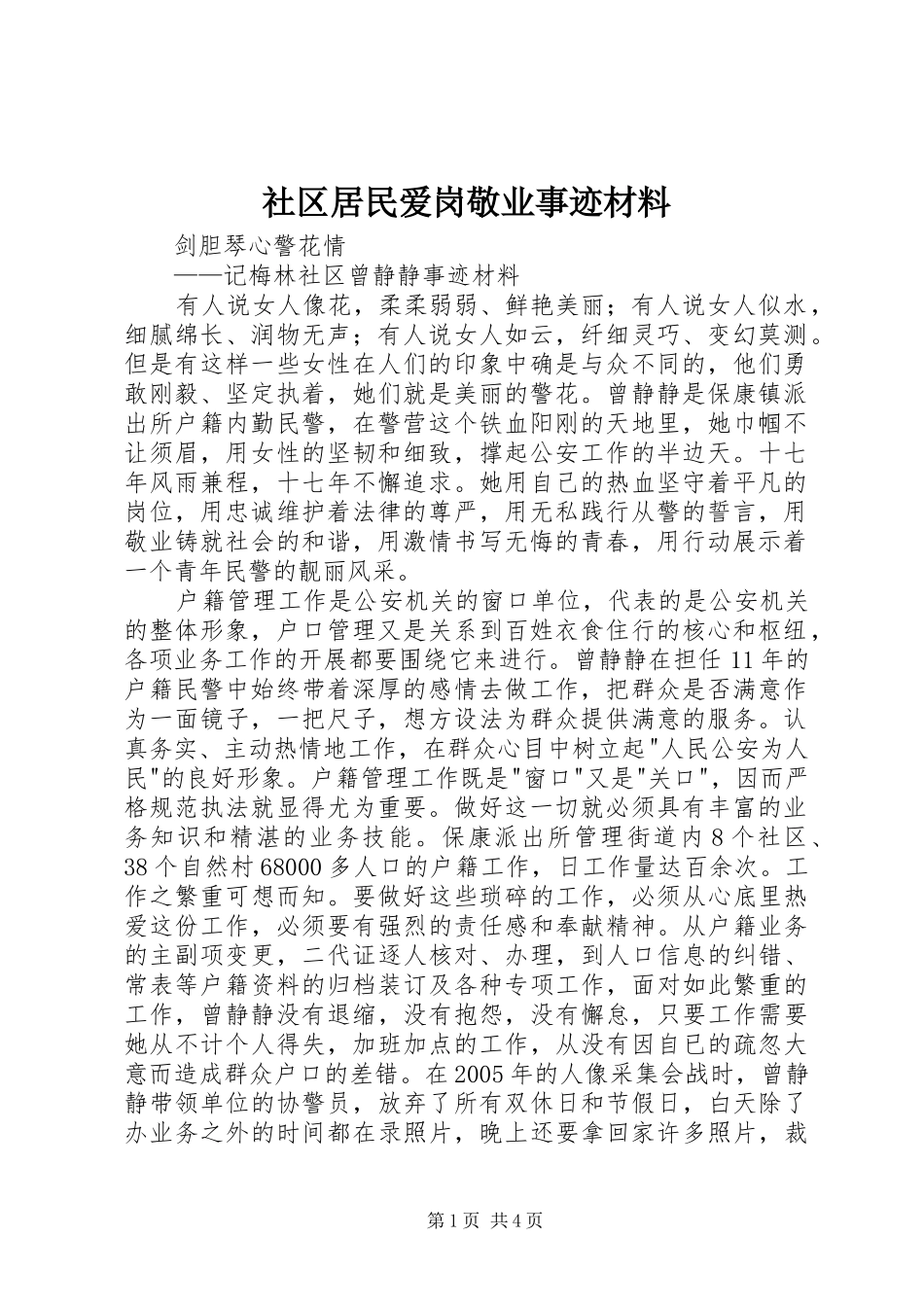 社区居民爱岗敬业事迹材料

剑胆琴心警花情

——记梅林社区曾静静事迹材料

有人说女人像花，柔柔弱弱、鲜艳美丽；有人说女人似水，细腻绵长、润物无声；有人说女人如云，纤细灵巧、变幻莫测。但是有这样一些女性在人们的印象中确是与众不同的，他们勇敢刚毅、坚定执着，她们就是美丽的警花。曾静静是保康镇派出所户籍内勤民警，在警营这个铁血阳刚的天地里，她巾帼不让须眉，用女性的坚韧和细致，撑起公安工作的半边天。十七年风雨兼程，十七年不懈追求。她用自己的热血坚守着平凡的岗位，用忠诚维护着法律的尊严，用无私践行从警的誓言，用敬业铸就社会的和谐，用激情书写无悔的青春，用行动展示着一个青年民警的靓丽风采。

户籍管理工作是公安机关的窗口单位，代表的是公安机关的整体形象，户口管理又是关系到百姓衣食住行的核心和枢纽，各项业务工作的开展都要围绕它来进行。曾静静在担任11年的户籍民警中始终带着深厚的感情去做工作，把群众是否满意作为一面镜子，一把尺子，想方设法为群众提供满意的服务。认真务实、主动热情地工作，在群众心目中树立起"人民公安为人民"的良好形象。户籍管理工作既是"窗口"又是"关口"，因而严格规范执法就显得尤为重要。做好这一切就必须具有丰富的业务知识和精湛的业务技能。保康派出所管理街道内8个社区、38个自然村68000多人口的户籍工作，日工作量达百余次。工作之繁重可想而知。要做好这些琐碎的工作，必须从心底里热爱这份工作，必须要有强烈的责任感和奉献精神。从户籍业务的主副项变更，二代证逐人核对、办理，到人口信息的纠错、常表等户籍资料的归档装订及各种专项工作，面对如此繁重的工作，曾静静没有退缩，没有抱怨，没有懈怠，只要工作需要她从不计个人得失，加班加点的工作，从没有因自已的疏忽大意而造成群众户口的差错。在2005年的人像采集会战时，曾静静带领单位的协警员，放弃了所有双休日和节假日，白天除了办业务之外的时间都在录照片，晚上还要拿回家许多照片，裁

第1页 共4页